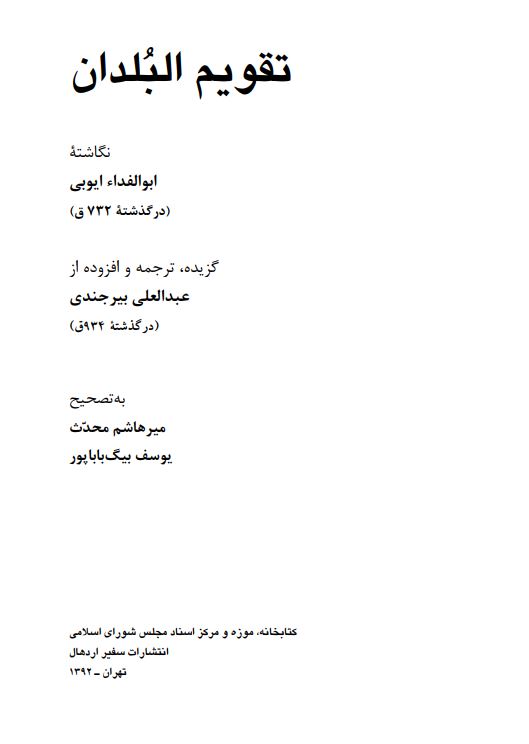 تقویم البُلدان

نگاشتهٔ
ابوالفداء ایوبی
(درگذشتهٔ ۷۳۲ ق)

گزیده، ترجمه و افزوده از
عبدالعلی بیرجندی
(درگذشتهٔ ۹۳۴ق)

به‌تصحیح
میرهاشم محدّث
یوسف بیگ‌باباپور

کتابخانه، موزه و مرکز اسناد مجلس شورای اسلامی
انتشارات سفیر اردهال
تهران ـ ۱۳۹۲